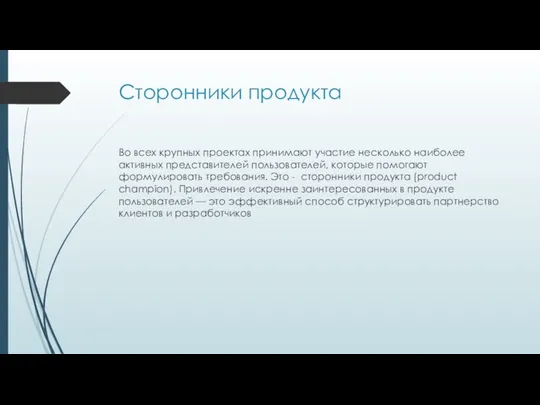 Сторонники продукта

Во всех крупных проектах принимают участие несколько наиболее активных представителей пользователей, которые помогают формулировать требования. Это - сторонники продукта (product champion). Привлечение искренне заинтересованных в продукте пользователей — это эффективный способ структурировать партнерство клиентов и разработчиков